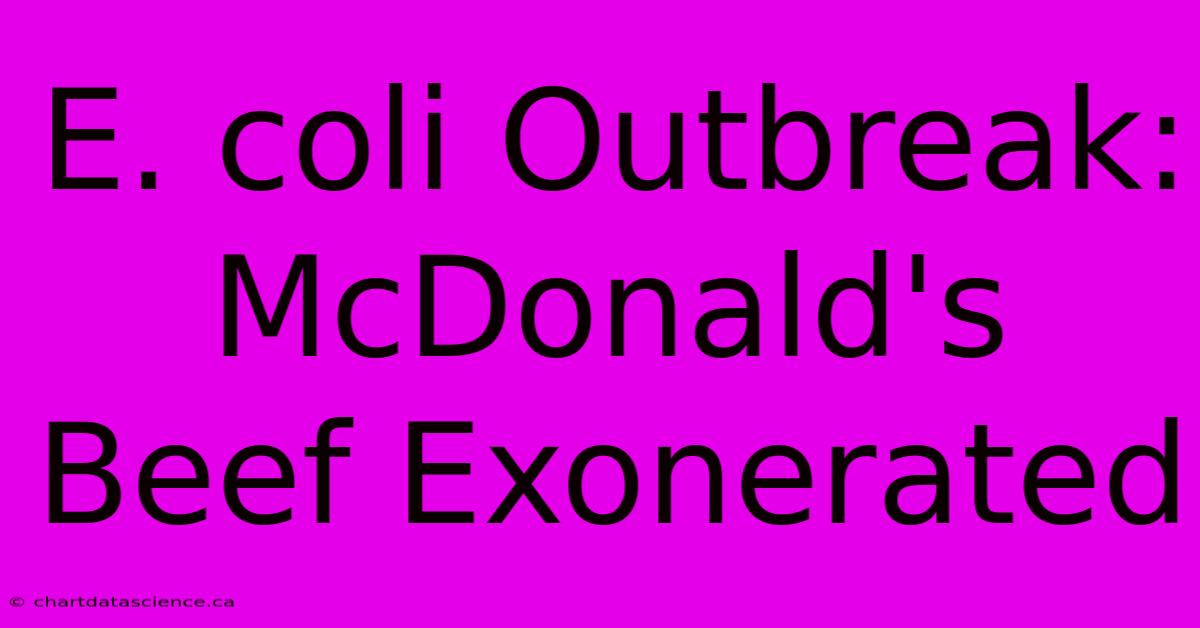 E. coli Outbreak: McDonald's Beef Exonerated

© chartdatascience.ca